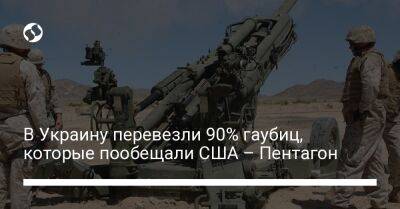 В Украину перевезли 90% гаубиц, которые пообещали США – Пентагон